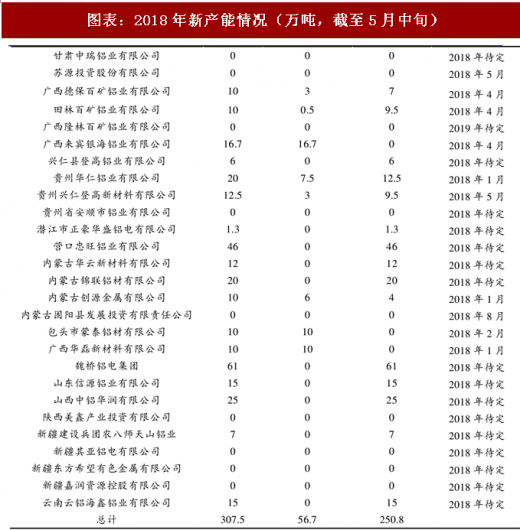 图表：2018 年新产能情况（万吨，截至 5 月中旬）

| | | | | |
|---|---|---|---|---|
| 甘肃中瑞铝业有限公司 | 0 | 0 | 0 | 2018 年待定 |
| 苏源投资股份有限公司 | 0 | 0 | 0 | 2018 年 5 月 |
| 广西德保百矿铝业有限公司 | 10 | 3 | 7 | 2018 年 4 月 |
| 田林百矿铝业有限公司 | 10 | 0.5 | 9.5 | 2018 年 4 月 |
| 广西隆林百矿铝业有限公司 | 0 | 0 | 0 | 2019 年待定 |
| 广西来宾银海铝业有限公司 | 16.7 | 16.7 | 0 | 2018 年 4 月 |
| 兴仁县登高铝业有限公司 | 6 | 0 | 6 | 2018 年待定 |
| 贵州华仁铝业有限公司 | 20 | 7.5 | 12.5 | 2018 年 1 月 |
| 贵州兴仁登高新材料有限公司 | 12.5 | 3 | 9.5 | 2018 年 5 月 |
| 贵州省安顺市铝业有限公司 | 0 | 0 | 0 | 2018 年待定 |
| 潜江市正豪华盛铝电有限公司 | 1.3 | 0 | 1.3 | 2018 年待定 |
| 营口忠旺铝业有限公司 | 46 | 0 | 46 | 2018 年待定 |
| 内蒙古华云新材料有限公司 | 12 | 0 | 12 | 2018 年待定 |
| 内蒙古锦联铝材有限公司 | 20 | 0 | 20 | 2018 年待定 |
| 内蒙古创源金属有限公司 | 10 | 6 | 4 | 2018 年 1 月 |
| 内蒙古固阳县发展投资有限责任公司 | 0 | 0 | 0 | 2018 年 8 月 |
| 包头市蒙泰铝材有限公司 | 10 | 10 | 0 | 2018 年 2 月 |
| 广西华磊新材料有限公司 | 10 | 10 | 0 | 2018 年 1 月 |
| 魏桥铝电集团 | 61 | 0 | 61 | 2018 年待定 |
| 山东信源铝业有限公司 | 15 | 0 | 15 | 2018 年待定 |
| 山西中铝华润有限公司 | 25 | 0 | 25 | 2018 年待定 |
| 陕西美鑫产业投资有限公司 | 0 | 0 | 0 | 2018 年待定 |
| 新疆建设兵团农八师天山铝业 | 7 | 0 | 7 | 2018 年待定 |
| 新疆其亚铝电有限公司 | 0 | 0 | 0 | 2018 年待定 |
| 新疆东方希望有色金属有限公司 | 0 | 0 | 0 | 2018 年待定 |
| 新疆嘉润资源控股有限公司 | 0 | 0 | 0 | 2018 年待定 |
| 云南云铝海鑫铝业有限公司 | 15 | 0 | 15 | 2018 年待定 |
| 总计 | 307.5 | 56.7 | 250.8 | |